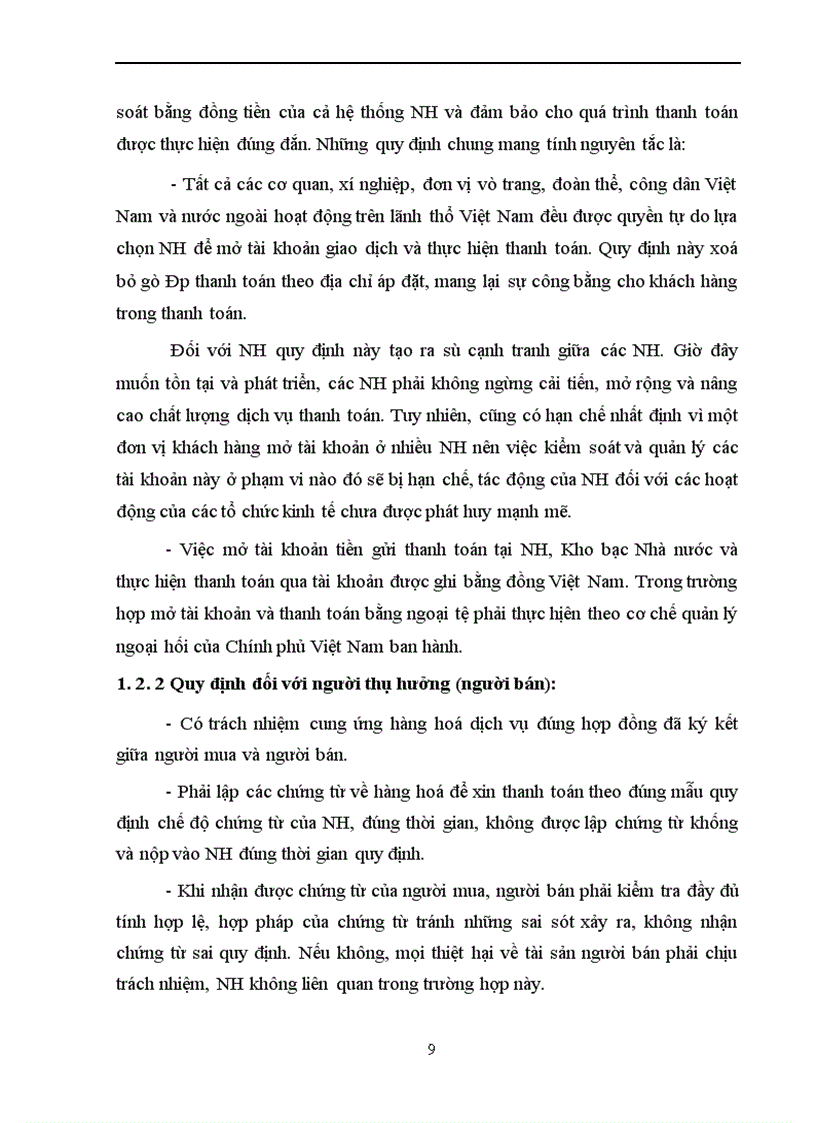 soát bằng đồng tiền của cả hệ thống NH và đảm bảo cho quá trình thanh toán được thực hiện đúng đắn. Những quy định chung mang tính nguyên tắc là:

- Tất cả các cơ quan, xí nghiệp, đơn vị vò trang, đoàn thể, công dân Việt Nam và nước ngoài hoạt động trên lãnh thổ Việt Nam đều được quyền tự do lựa chọn NH để mở tài khoản giao dịch và thực hiện thanh toán. Quy định này xoá bỏ gò Đp thanh toán theo địa chỉ áp đặt, mang lại sự công bằng cho khách hàng trong thanh toán.

Đối với NH quy định này tạo ra sù cạnh tranh giữa các NH. Giờ đây muốn tồn tại và phát triển, các NH phải không ngừng cải tiến, mở rộng và nâng cao chất lượng dịch vụ thanh toán. Tuy nhiên, cũng có hạn chế nhất định vì một đơn vị khách hàng mở tài khoản ở nhiều NH nên việc kiểm soát và quản lý các tài khoản này ở phạm vi nào đó sẽ bị hạn chế, tác động của NH đối với các hoạt động của các tổ chức kinh tế chưa được phát huy mạnh mẽ.

- Việc mở tài khoản tiền gửi thanh toán tại NH, Kho bạc Nhà nước và thực hiện thanh toán qua tài khoản được ghi bằng đồng Việt Nam. Trong trường hợp mở tài khoản và thanh toán bằng ngoại tệ phải thực hiện theo cơ chế quản lý ngoại hối của Chính phủ Việt Nam ban hành.

1. 2. 2 Quy định đối với người thụ hưởng (người bán):

- Có trách nhiệm cung ứng hàng hoá dịch vụ đúng hợp đồng đã ký kết giữa người mua và người bán.

- Phải lập các chứng từ về hàng hoá để xin thanh toán theo đúng mẫu quy định chế độ chứng từ của NH, đúng thời gian, không được lập chứng từ khống và nộp vào NH đúng thời gian quy định.

- Khi nhận được chứng từ của người mua, người bán phải kiểm tra đầy đủ tính hợp lệ, hợp pháp của chứng từ tránh những sai sót xảy ra, không nhận chứng từ sai quy định. Nếu không, mọi thiệt hại về tài sản người bán phải chịu trách nhiệm, NH không liên quan trong trường hợp này.

9